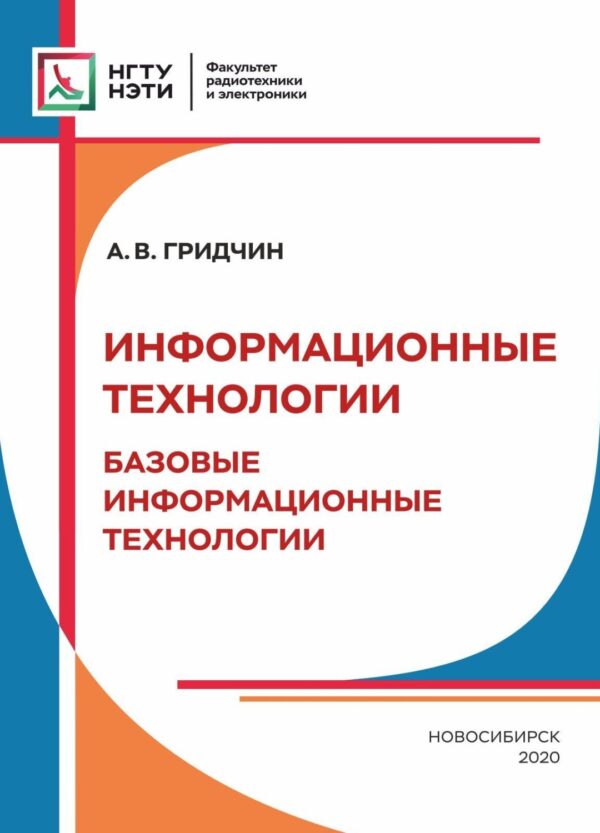 НГТУ
НЭТИ

Факультет
радиотехники
и электроники

А. В. ГРИДЧИН

ИНФОРМАЦИОННЫЕ
ТЕХНОЛОГИИ

БАЗОВЫЕ
ИНФОРМАЦИОННЫЕ
ТЕХНОЛОГИИ

НОВОСИБИРСК
2020